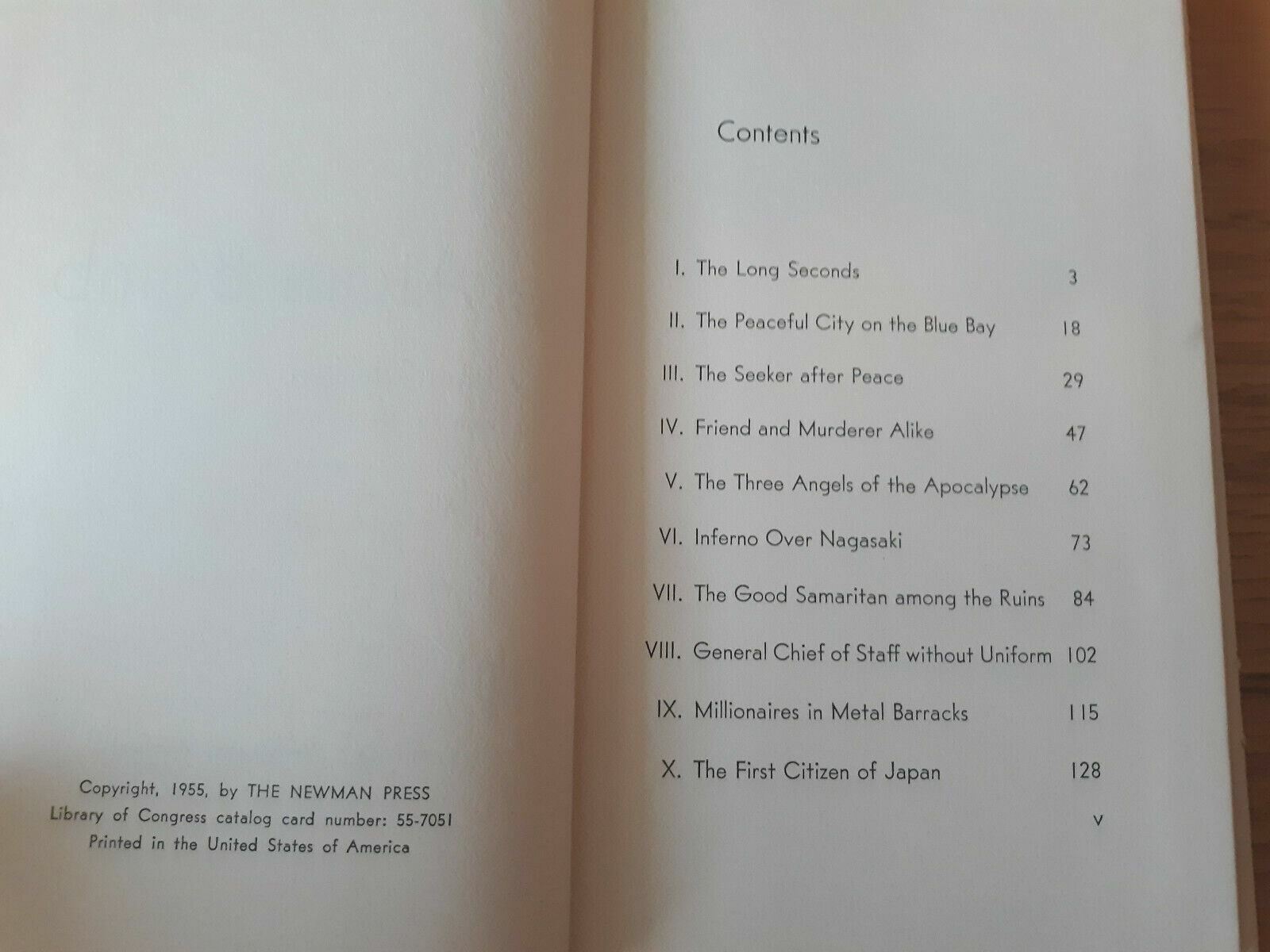 Copyright, 1955, by THE NEWMAN PRESS
Library of Congress catalog card number: 55-7051
Printed in the United States of America

Contents

I. The Long Seconds 3
II. The Peaceful City on the Blue Bay 18
III. The Seeker after Peace 29
IV. Friend and Murderer Alike 47
V. The Three Angels of the Apocalypse 62
VI. Inferno Over Nagasaki 73
VII. The Good Samaritan among the Ruins 84
VIII. General Chief of Staff without Uniform 102
IX. Millionaires in Metal Barracks 115
X. The First Citizen of Japan 128

v